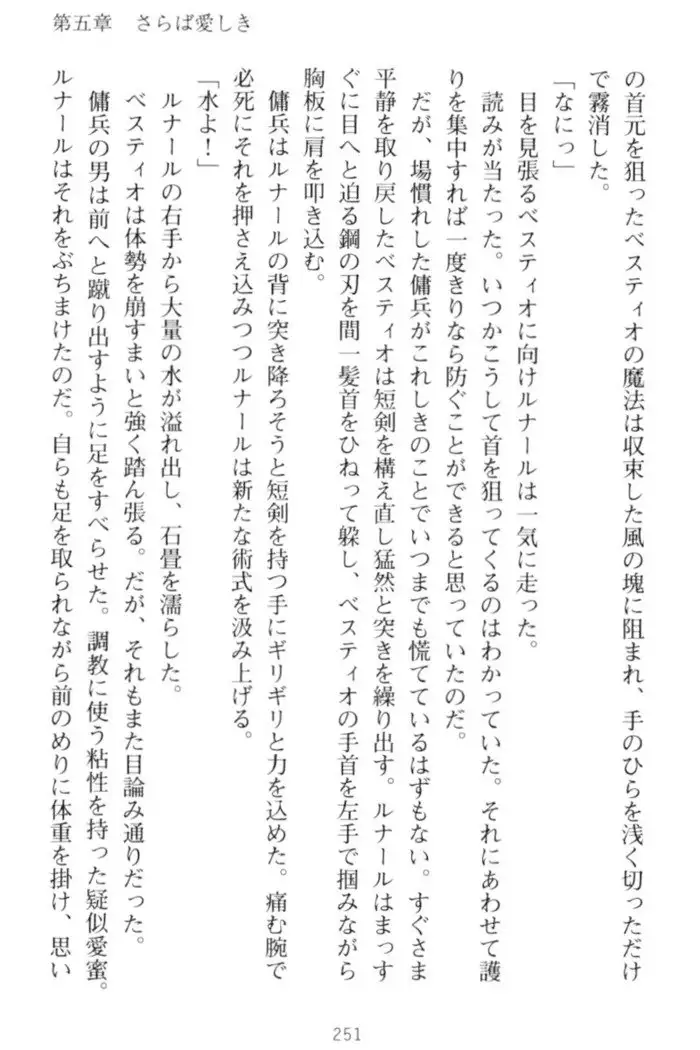 第五章　さらば愛しき

の首元を狙ったベスティオの魔法は収束した風の塊に阻まれ、手のひらを浅く切っただけで霧消した。

「なにっ」

目を見張るベスティオに向けルナールは一気に走った。

読みが当たった。いつかこうして首を狙ってくるのはわかっていた。それにあわせて護りを集中すれば一度きりなら防ぐことができると思っていたのだ。

だが、場慣れした傭兵がこれしきのことでいつまでも慌てているはずもない。すぐさま平静を取り戻したベスティオは短剣を構え直し猛然と突きを繰り出す。ルナールはまっすぐに目へと迫る鋼の刃を間一髪首をひねって躱し、ベスティオの手首を左手で掴みながら胸板に肩を叩き込む。

傭兵はルナールの背に突き降ろそうと短剣を持つ手にギリギリと力を込めた。痛む腕で必死にそれを押さえ込みつつルナールは新たな術式を汲み上げる。

「水よ！」

ルナールの右手から大量の水が溢れ出し、石畳を濡らした。

ベスティオは体勢を崩すまいと強く踏ん張る。だが、それもまた目論み通りだった。

傭兵の男は前へと蹴り出すように足をすべらせた。調教に使う粘性を持った疑似愛蜜。ルナールはそれをぶちまけたのだ。自らも足を取られながら前のめりに体重を掛け、思い

251